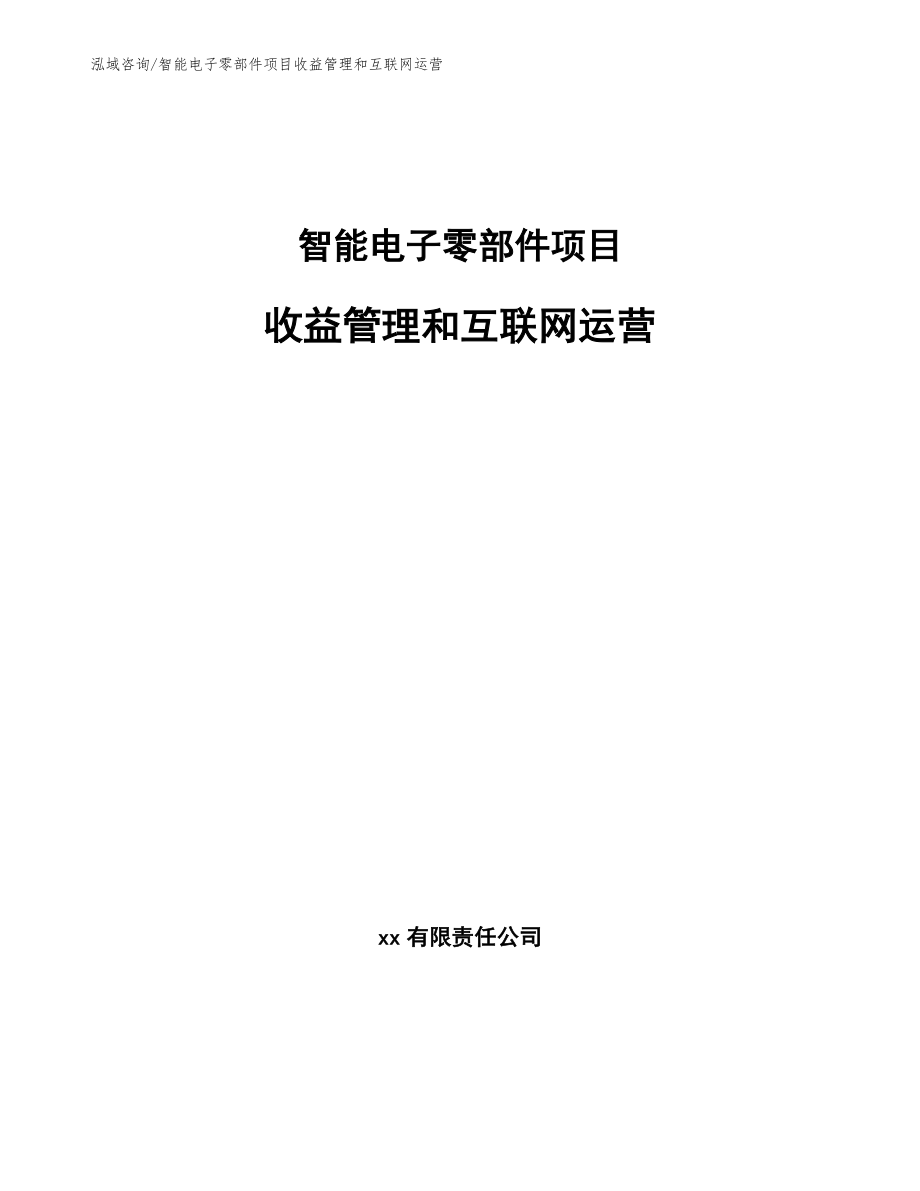 泓域咨询/智能电子零部件项目收益管理和互联网运营

智能电子零部件项目

收益管理和互联网运营

xx 有限责任公司